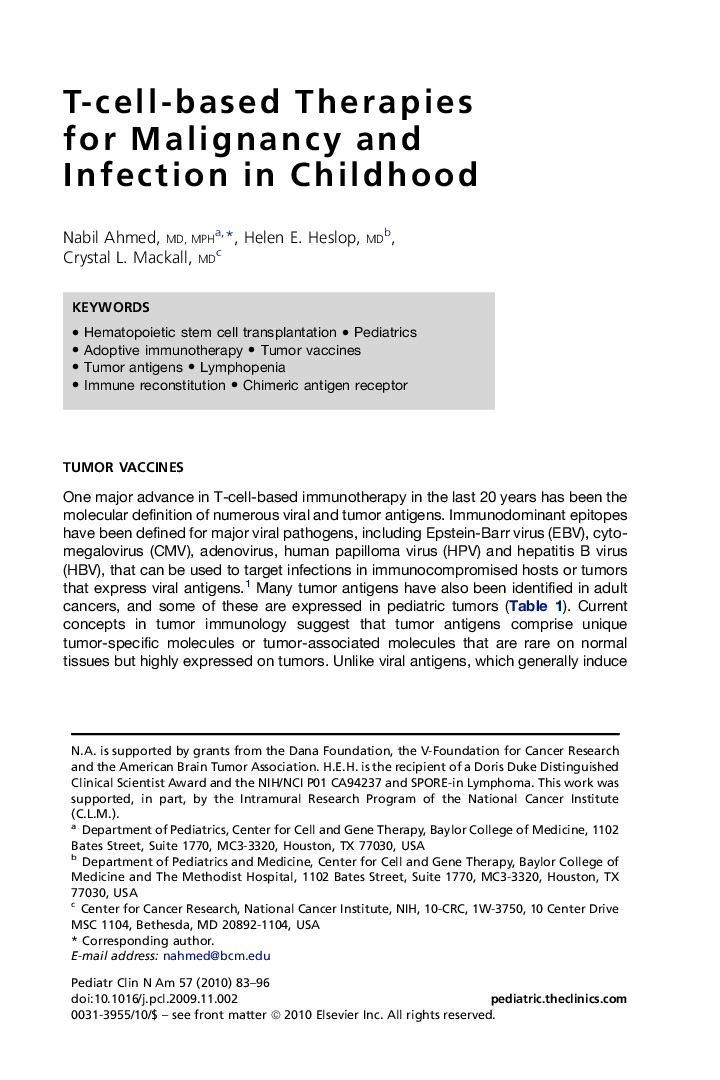 T-cell-based Therapies for Malignancy and Infection in Childhood

Nabil Ahmed, MD, MPH$^{a,*}$, Helen E. Heslop, MD$^{b}$, Crystal L. Mackall, MD$^{c}$

KEYWORDS

• Hematopoietic stem cell transplantation • Pediatrics
• Adoptive immunotherapy • Tumor vaccines
• Tumor antigens • Lymphopenia
• Immune reconstitution • Chimeric antigen receptor

TUMOR VACCINES

One major advance in T-cell-based immunotherapy in the last 20 years has been the molecular definition of numerous viral and tumor antigens. Immunodominant epitopes have been defined for major viral pathogens, including Epstein-Barr virus (EBV), cytomegalovirus (CMV), adenovirus, human papilloma virus (HPV) and hepatitis B virus (HBV), that can be used to target infections in immunocompromised hosts or tumors that express viral antigens.$^{1}$ Many tumor antigens have also been identified in adult cancers, and some of these are expressed in pediatric tumors (Table 1). Current concepts in tumor immunology suggest that tumor antigens comprise unique tumor-specific molecules or tumor-associated molecules that are rare on normal tissues but highly expressed on tumors. Unlike viral antigens, which generally induce

N.A. is supported by grants from the Dana Foundation, the V-Foundation for Cancer Research and the American Brain Tumor Association. H.E.H. is the recipient of a Doris Duke Distinguished Clinical Scientist Award and the NIH/NCI P01 CA94237 and SPORE-in Lymphoma. This work was supported, in part, by the Intramural Research Program of the National Cancer Institute (C.L.M.).
$^{a}$ Department of Pediatrics, Center for Cell and Gene Therapy, Baylor College of Medicine, 1102 Bates Street, Suite 1770, MC3-3320, Houston, TX 77030, USA
$^{b}$ Department of Pediatrics and Medicine, Center for Cell and Gene Therapy, Baylor College of Medicine and The Methodist Hospital, 1102 Bates Street, Suite 1770, MC3-3320, Houston, TX 77030, USA
$^{c}$ Center for Cancer Research, National Cancer Institute, NIH, 10-CRC, 1W-3750, 10 Center Drive MSC 1104, Bethesda, MD 20892-1104, USA
* Corresponding author.
E-mail address: nahmed@bcm.edu

Pediatr Clin N Am 57 (2010) 83–96
doi:10.1016/j.pcl.2009.11.002
pediatric.theclinics.com
0031-3955/10/$ – see front matter © 2010 Elsevier Inc. All rights reserved.